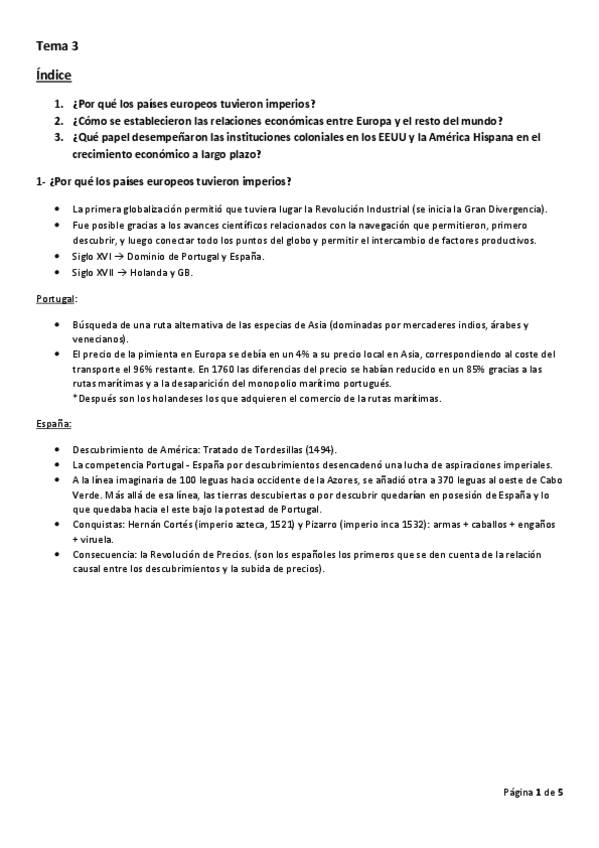 Tema 3

Índice

1. ¿Por qué los países europeos tuvieron imperios?
2. ¿Cómo se establecieron las relaciones económicas entre Europa y el resto del mundo?
3. ¿Qué papel desempeñaron las instituciones coloniales en los EEUU y la América Hispana en el crecimiento económico a largo plazo?

1- ¿Por qué los países europeos tuvieron imperios?

• La primera globalización permitió que tuviera lugar la Revolución Industrial (se inicia la Gran Divergencia).
• Fue posible gracias a los avances científicos relacionados con la navegación que permitieron, primero descubrir, y luego conectar todo los puntos del globo y permitir el intercambio de factores productivos.
• Siglo XVI → Dominio de Portugal y España.
• Siglo XVII → Holanda y GB.

Portugal:

• Búsqueda de una ruta alternativa de las especias de Asia (dominadas por mercaderes indios, árabes y venecianos).
• El precio de la pimienta en Europa se debía en un 4% a su precio local en Asia, correspondiendo al coste del transporte el 96% restante. En 1760 las diferencias del precio se habían reducido en un 85% gracias a las rutas marítimas y a la desaparición del monopolio marítimo portugués.
*Después son los holandeses los que adquieren el comercio de la rutas marítimas.

España:

• Descubrimiento de América: Tratado de Tordesillas (1494).
• La competencia Portugal - España por descubrimientos desencadenó una lucha de aspiraciones imperiales.
• A la línea imaginaria de 100 leguas hacia occidente de la Azores, se añadió otra a 370 leguas al oeste de Cabo Verde. Más allá de esa línea, las tierras descubiertas o por descubrir quedarían en posesión de España y lo que quedaba hacia el este bajo la potestad de Portugal.
• Conquistas: Hernán Cortés (imperio azteca, 1521) y Pizarro (imperio inca 1532): armas + caballos + engaños + viruela.
• Consecuencia: la Revolución de Precios. (son los españoles los primeros que se den cuenta de la relación causal entre los descubrimientos y la subida de precios).

Página 1 de 5